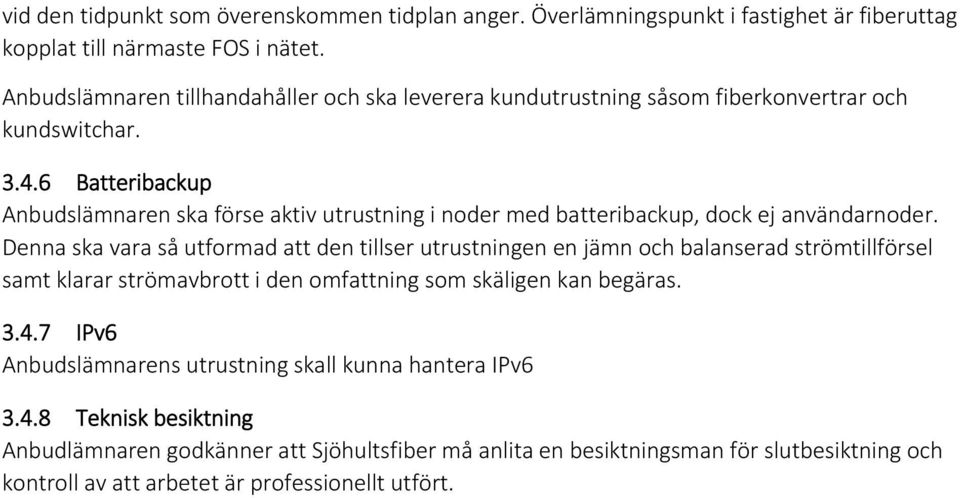 vid den tidpunkt som överenskommen tidplan anger. Överlämningspunkt i fastighet är fiberuttag kopplat till närmaste FOS i nätet.

Anbudslämnaren tillhandahåller och ska leverera kundutrustning såsom fiberkonvertrar och kundswitchar.

3.4.6 Batteribackup
Anbudslämnaren ska förse aktiv utrustning i noder med batteribackup, dock ej användarnoder. Denna ska vara så utformad att den tillser utrustningen en jämn och balanserad strömtillförsel samt klarar strömavbrott i den omfattning som skäligen kan begäras.

3.4.7 IPv6
Anbudslämnarens utrustning skall kunna hantera IPv6

3.4.8 Teknisk besiktning
Anbudlämnaren godkänner att Sjöhultsfiber må anlita en besiktningsman för slutbesiktning och kontroll av att arbetet är professionellt utfört.